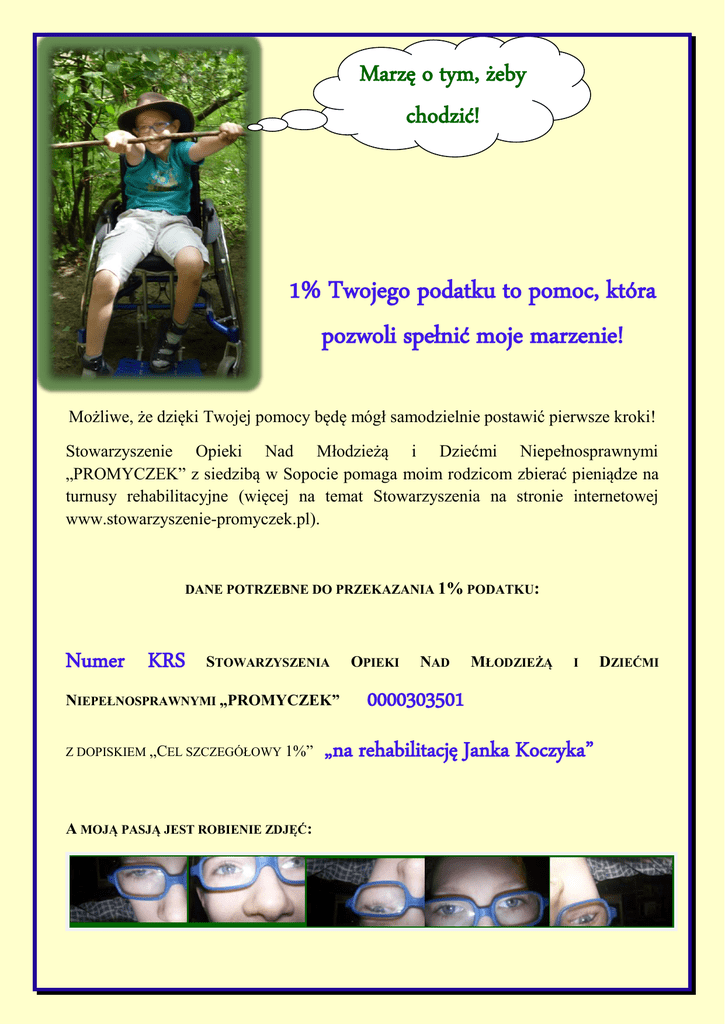 Marzę o tym, żeby chodzić!

1% Twojego podatku to pomoc, która pozwoli spełnić moje marzenie!

Możliwe, że dzięki Twojej pomocy będę mógł samodzielnie postawić pierwsze kroki!

Stowarzyszenie Opieki Nad Młodzieżą i Dziećmi Niepełnosprawnymi „PROMYCZEK” z siedzibą w Sopocie pomaga moim rodzicom zbierać pieniądze na turnusy rehabilitacyjne (więcej na temat Stowarzyszenia na stronie internetowej www.stowarzyszenie-promyczek.pl).

DANE POTRZEBNE DO PRZEKAZANIA 1% PODATKU:

Numer KRS STOWARZYSZENIA OPIEKI NAD MŁODZIEŻĄ I DZIEĆMI NIEPEŁNOSPRAWNYMI „PROMYCZEK” 0000303501

Z DOPISKIEM „CEL SZCZEGÓŁOWY 1%” „na rehabilitację Janka Koczyka”

A MOJĄ PASJĄ JEST ROBIENIE ZDJĘĆ: